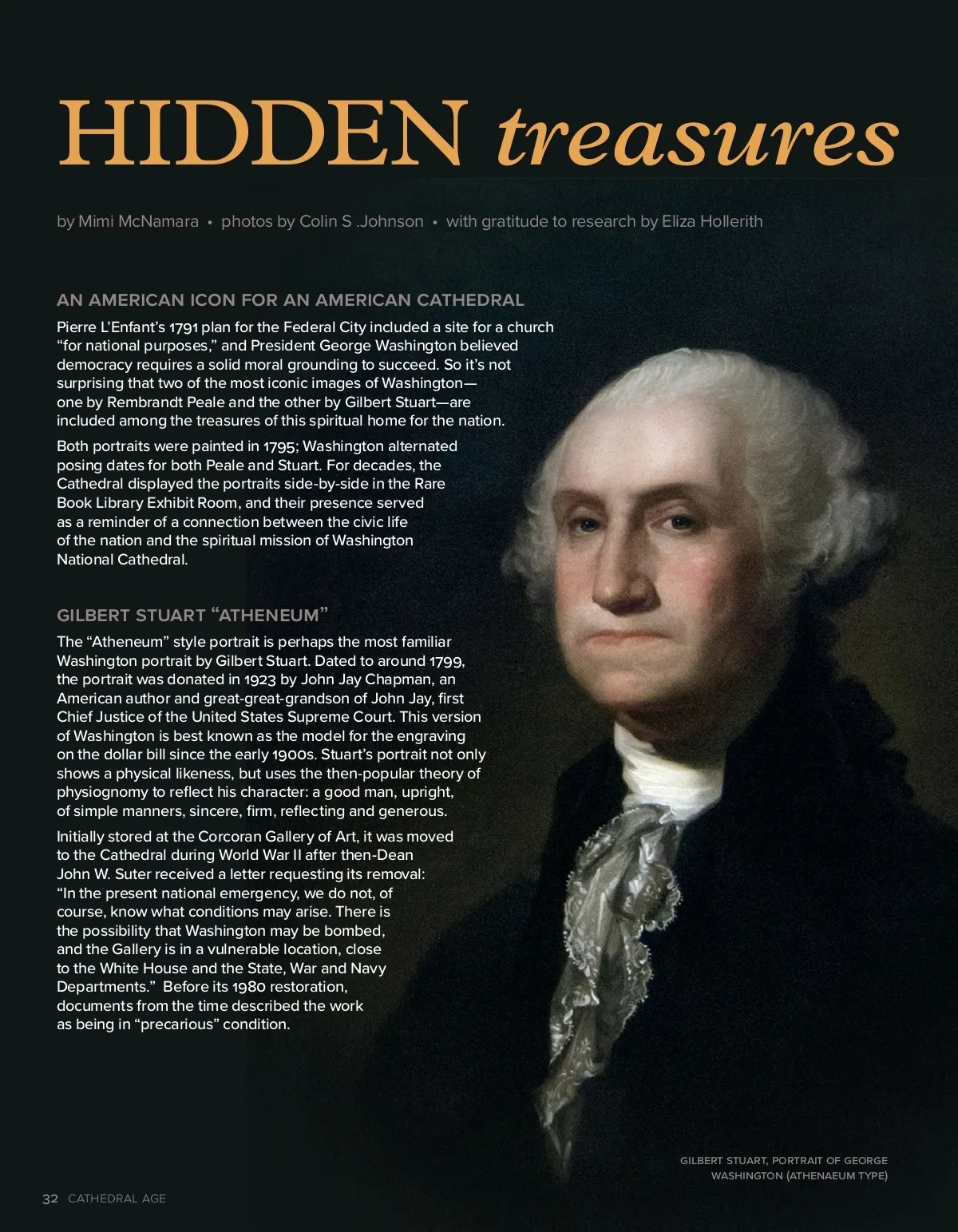 HIDDEN treasures

by Mimi McNamara • photos by Colin S .Johnson • with gratitude to research by Eliza Hollerith

AN AMERICAN ICON FOR AN AMERICAN CATHEDRAL

Pierre L'Enfant's 1791 plan for the Federal City included a site for a church "for national purposes," and President George Washington believed democracy requires a solid moral grounding to succeed. So it's not surprising that two of the most iconic images of Washington—one by Rembrandt Peale and the other by Gilbert Stuart—are included among the treasures of this spiritual home for the nation.

Both portraits were painted in 1795; Washington alternated posing dates for both Peale and Stuart. For decades, the Cathedral displayed the portraits side-by-side in the Rare Book Library Exhibit Room, and their presence served as a reminder of a connection between the civic life of the nation and the spiritual mission of Washington National Cathedral.

GILBERT STUART "ATHENEUM"

The "Atheneum" style portrait is perhaps the most familiar Washington portrait by Gilbert Stuart. Dated to around 1799, the portrait was donated in 1923 by John Jay Chapman, an American author and great-great-grandson of John Jay, first Chief Justice of the United States Supreme Court. This version of Washington is best known as the model for the engraving on the dollar bill since the early 1900s. Stuart's portrait not only shows a physical likeness, but uses the then-popular theory of physiognomy to reflect his character: a good man, upright, of simple manners, sincere, firm, reflecting and generous.

Initially stored at the Corcoran Gallery of Art, it was moved to the Cathedral during World War II after then-Dean John W. Suter received a letter requesting its removal: "In the present national emergency, we do not, of course, know what conditions may arise. There is the possibility that Washington may be bombed, and the Gallery is in a vulnerable location, close to the White House and the State, War and Navy Departments." Before its 1980 restoration, documents from the time described the work as being in "precarious" condition.

GILBERT STUART, PORTRAIT OF GEORGE WASHINGTON (ATHENAEUM TYPE)

32 CATHEDRAL AGE